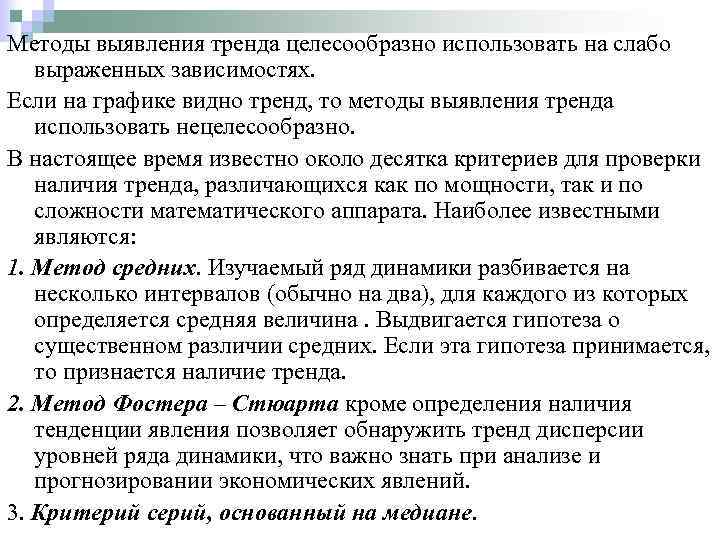 Методы выявления тренда целесообразно использовать на слабо выраженных зависимостях.

Если на графике видно тренд, то методы выявления тренда использовать нецелесообразно.

В настоящее время известно около десятка критериев для проверки наличия тренда, различающихся как по мощности, так и по сложности математического аппарата. Наиболее известными являются:

1. Метод средних. Изучаемый ряд динамики разбивается на несколько интервалов (обычно на два), для каждого из которых определяется средняя величина . Выдвигается гипотеза о существенном различии средних. Если эта гипотеза принимается, то признается наличие тренда.

2. Метод Фостера – Стюарта кроме определения наличия тенденции явления позволяет обнаружить тренд дисперсии уровней ряда динамики, что важно знать при анализе и прогнозировании экономических явлений.

3. Критерий серий, основанный на медиане.